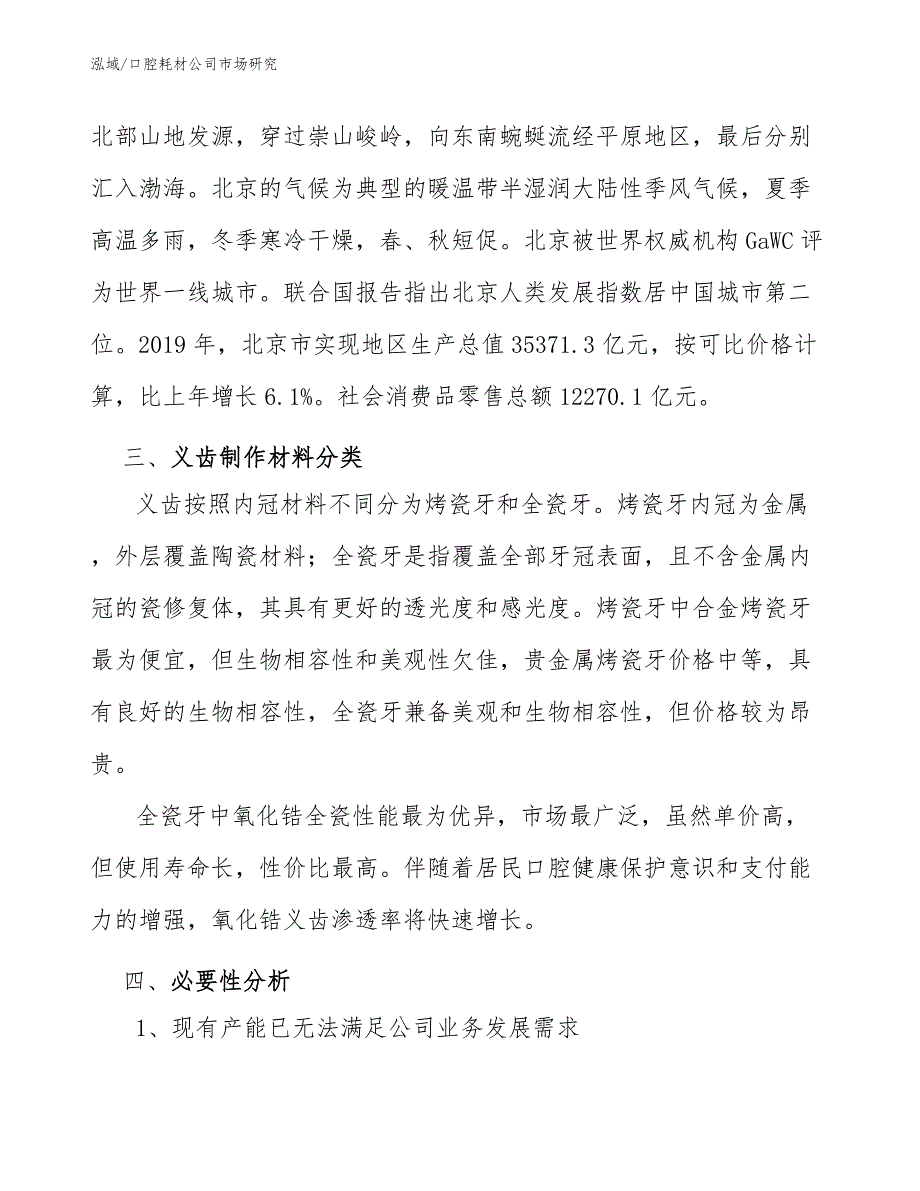 泓域/口腔耗材公司市场研究

北部山地发源，穿过崇山峻岭，向东南蜿蜒流经平原地区，最后分别汇入渤海。北京的气候为典型的暖温带半湿润大陆性季风气候，夏季高温多雨，冬季寒冷干燥，春、秋短促。北京被世界权威机构GaWC评为世界一线城市。联合国报告指出北京人类发展指数居中国城市第二位。2019年，北京市实现地区生产总值35371.3亿元，按可比价格计算，比上年增长6.1%。社会消费品零售总额12270.1亿元。

三、义齿制作材料分类

义齿按照内冠材料不同分为烤瓷牙和全瓷牙。烤瓷牙内冠为金属，外层覆盖陶瓷材料；全瓷牙是指覆盖全部牙冠表面，且不含金属内冠的瓷修复体，其具有更好的透光度和感光度。烤瓷牙中合金烤瓷牙最为便宜，但生物相容性和美观性欠佳，贵金属烤瓷牙价格中等，具有良好的生物相容性，全瓷牙兼备美观和生物相容性，但价格较为昂贵。

全瓷牙中氧化锆全瓷性能最为优异，市场最广泛，虽然单价高，但使用寿命长，性价比最高。伴随着居民口腔健康保护意识和支付能力的增强，氧化锆义齿渗透率将快速增长。

四、必要性分析

1、现有产能已无法满足公司业务发展需求